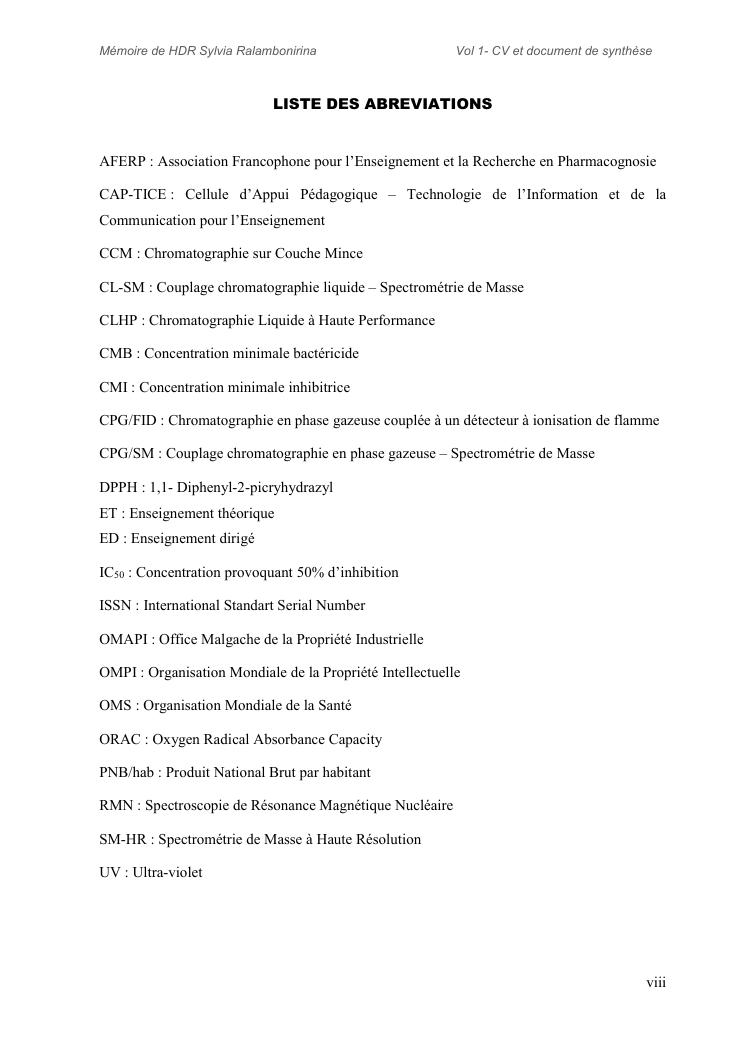 Mémoire de HDR Sylvia Ralambonirina Vol 1- CV et document de synthèse

LISTE DES ABREVIATIONS

AFERP : Association Francophone pour l'Enseignement et la Recherche en Pharmacognosie

CAP-TICE : Cellule d'Appui Pédagogique – Technologie de l'Information et de la Communication pour l'Enseignement

CCM : Chromatographie sur Couche Mince

CL-SM : Couplage chromatographie liquide – Spectrométrie de Masse

CLHP : Chromatographie Liquide à Haute Performance

CMB : Concentration minimale bactéricide

CMI : Concentration minimale inhibitrice

CPG/FID : Chromatographie en phase gazeuse couplée à un détecteur à ionisation de flamme

CPG/SM : Couplage chromatographie en phase gazeuse – Spectrométrie de Masse

DPPH : 1,1- Diphenyl-2-picryhydrazyl
ET : Enseignement théorique
ED : Enseignement dirigé

$IC_{50}$ : Concentration provoquant 50% d'inhibition

ISSN : International Standart Serial Number

OMAPI : Office Malgache de la Propriété Industrielle

OMPI : Organisation Mondiale de la Propriété Intellectuelle

OMS : Organisation Mondiale de la Santé

ORAC : Oxygen Radical Absorbance Capacity

PNB/hab : Produit National Brut par habitant

RMN : Spectroscopie de Résonance Magnétique Nucléaire

SM-HR : Spectrométrie de Masse à Haute Résolution

UV : Ultra-violet

viii